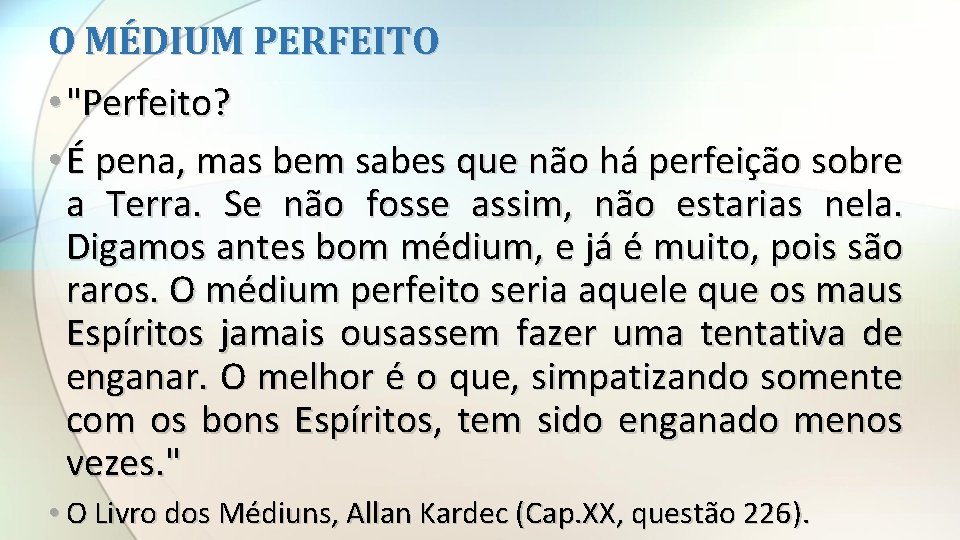 O MÉDIUM PERFEITO

• "Perfeito?

• É pena, mas bem sabes que não há perfeição sobre a Terra. Se não fosse assim, não estarias nela. Digamos antes bom médium, e já é muito, pois são raros. O médium perfeito seria aquele que os maus Espíritos jamais ousassem fazer uma tentativa de enganar. O melhor é o que, simpatizando somente com os bons Espíritos, tem sido enganado menos vezes."

• O Livro dos Médiuns, Allan Kardec (Cap.XX, questão 226).